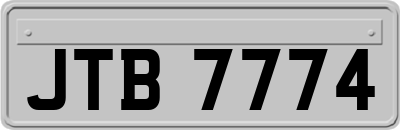 JTB 7774